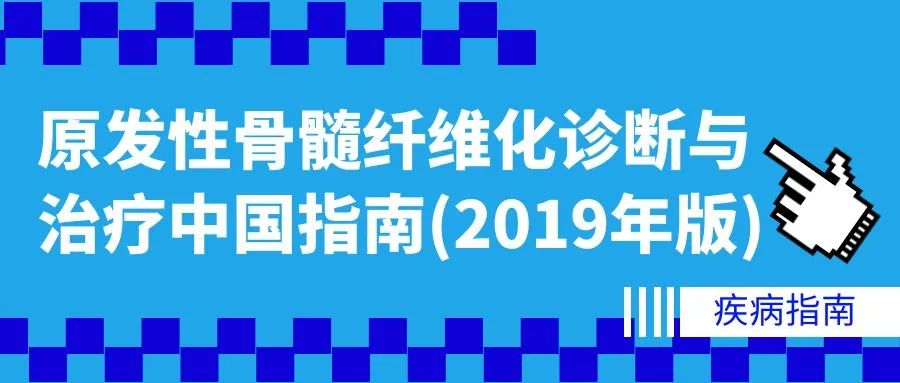 原发性骨髓纤维化诊断与治疗中国指南(2019年版)

疾病指南